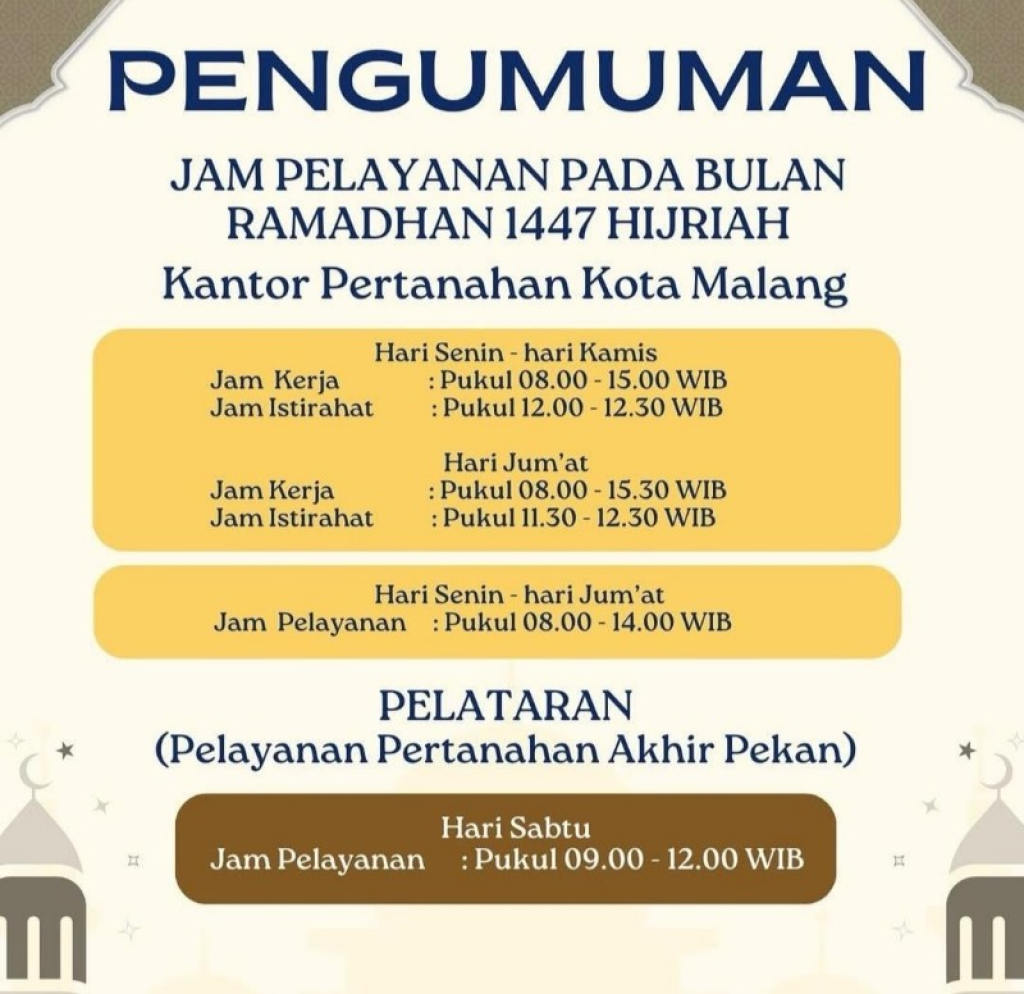 PENGUMUMAN

JAM PELAYANAN PADA BULAN RAMADHAN 1447 HIJRIAH

Kantor Pertanahan Kota Malang

Hari Senin - hari Kamis
Jam Kerja : Pukul 08.00 - 15.00 WIB
Jam Istirahat : Pukul 12.00 - 12.30 WIB

Hari Jum'at
Jam Kerja : Pukul 08.00 - 15.30 WIB
Jam Istirahat : Pukul 11.30 - 12.30 WIB

Hari Senin - hari Jum'at
Jam Pelayanan : Pukul 08.00 - 14.00 WIB

PELATARAN
(Pelayanan Pertanahan Akhir Pekan)

Hari Sabtu
Jam Pelayanan : Pukul 09.00 - 12.00 WIB